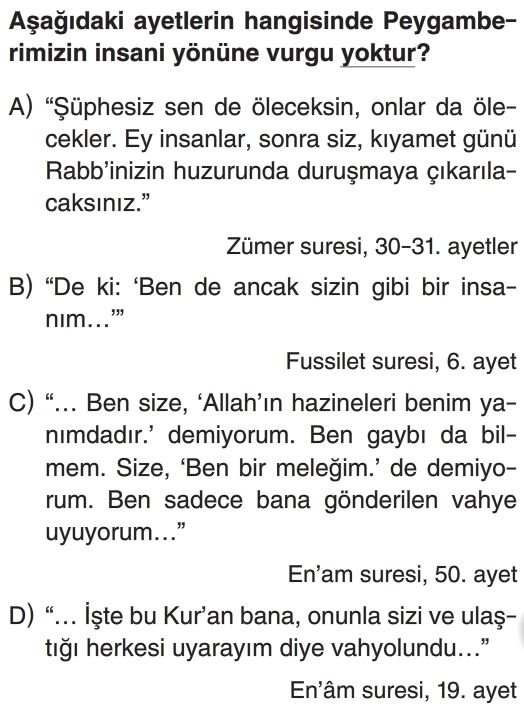 Aşağıdaki ayetlerin hangisinde Peygamberimizin insani yönüne vurgu yoktur?

A) “Şüphesiz sen de öleceksin, onlar da ölecekler. Ey insanlar, sonra siz, kıyamet günü Rabb’inizin huzurunda duruşmaya çıkarılacaksınız.”

Zümer suresi, 30-31. ayetler

B) “De ki: ‘Ben de ancak sizin gibi bir insanım…’”

Fussilet suresi, 6. ayet

C) “… Ben size, ‘Allah’ın hazineleri benim yanımdadır.’ demiyorum. Ben gaybı da bilmem. Size, ‘Ben bir meleğim.’ de demiyorum. Ben sadece bana gönderilen vahye uyuyorum…”

En’am suresi, 50. ayet

D) “… İşte bu Kur’an bana, onunla sizi ve ulaştığı herkesi uyarayım diye vahyolundu…”

En’âm suresi, 19. ayet